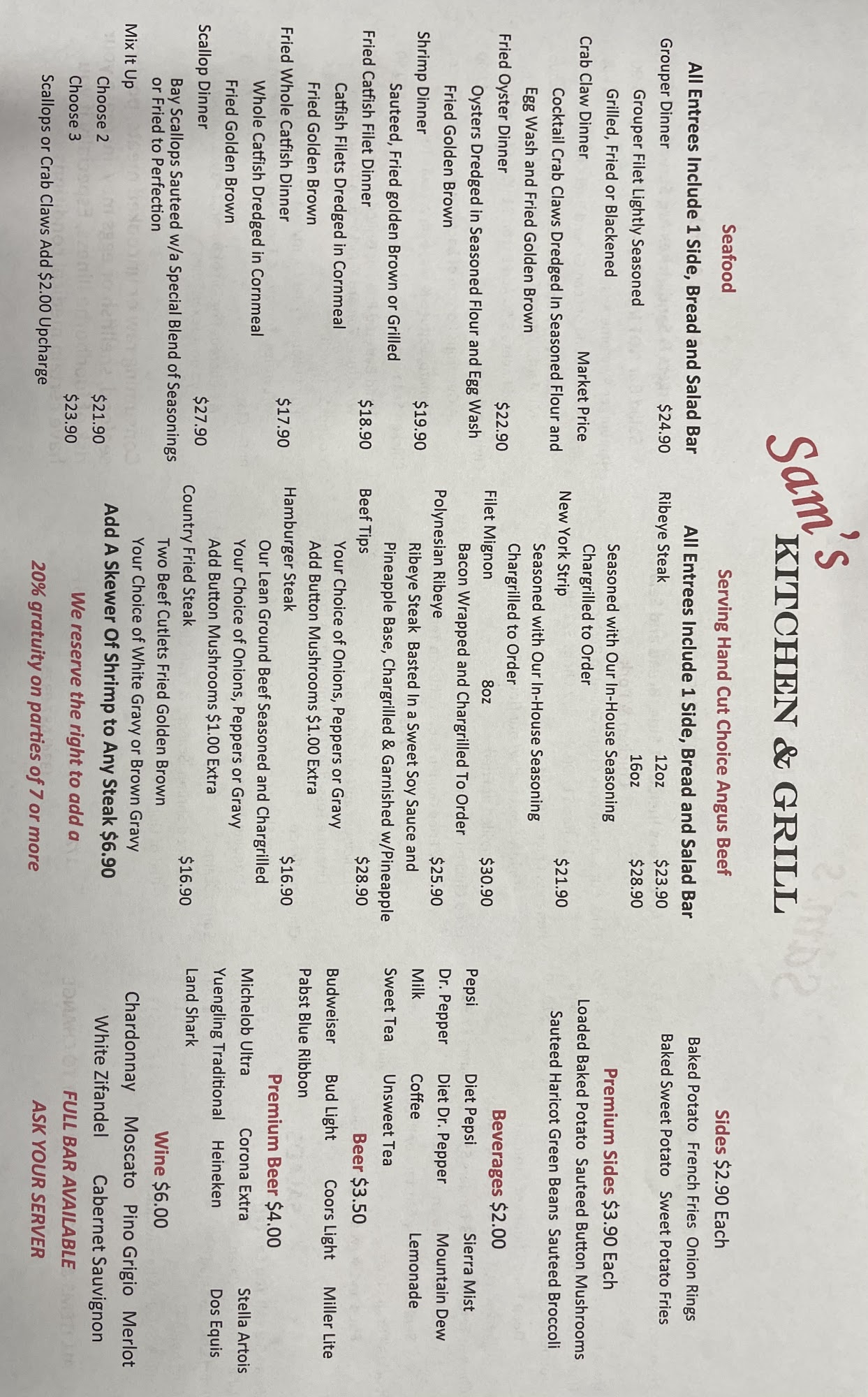 Sam's KITCHEN & GRILL

Seafood

All Entrees Include 1 Side, Bread and Salad Bar

Grouper Dinner $24.90
Grouper Filet Lightly Seasoned
Grilled, Fried or Blackened

Crab Claw Dinner Market Price
Cocktail Crab Claws Dredged In Seasoned Flour and Egg Wash and Fried Golden Brown

Fried Oyster Dinner $22.90
Oysters Dredged in Seasoned Flour and Egg Wash
Fried Golden Brown

Shrimp Dinner $19.90
Sauteed, Fried golden Brown or Grilled

Fried Catfish Filet Dinner $18.90
Catfish Filets Dredged in Cornmeal
Fried Golden Brown

Fried Whole Catfish Dinner $17.90
Whole Catfish Dredged in Cornmeal
Fried Golden Brown

Scallop Dinner $27.90
Bay Scallops Sauteed w/a Special Blend of Seasonings or Fried to Perfection

Mix It Up
Choose 2 $21.90
Choose 3 $23.90
Scallops or Crab Claws Add $2.00 Upcharge

Serving Hand Cut Choice Angus Beef

All Entrees Include 1 Side, Bread and Salad Bar

Ribeye Steak 12oz $23.90
16oz $28.90
Seasoned with Our In-House Seasoning
Chargrilled to Order

New York Strip $21.90
Seasoned with Our In-House Seasoning
Chargrilled to Order

Filet Mignon 8oz $30.90
Bacon Wrapped and Chargrilled To Order

Polynesian Ribeye $25.90
Ribeye Steak Basted In a Sweet Soy Sauce and Pineapple Base, Chargrilled & Garnished w/Pineapple

Beef Tips $28.90
Your Choice of Onions, Peppers or Gravy
Add Button Mushrooms $1.00 Extra

Hamburger Steak $16.90
Our Lean Ground Beef Seasoned and Chargrilled
Your Choice of Onions, Peppers or Gravy
Add Button Mushrooms $1.00 Extra

Country Fried Steak $16.90
Two Beef Cutlets Fried Golden Brown
Your Choice of White Gravy or Brown Gravy

Add A Skewer Of Shrimp to Any Steak $6.90

We reserve the right to add a
20% gratuity on parties of 7 or more

Sides $2.90 Each
Baked Potato French Fries Onion Rings
Baked Sweet Potato Sweet Potato Fries

Premium Sides $3.90 Each
Loaded Baked Potato Sauteed Button Mushrooms
Sauteed Haricot Green Beans Sauteed Broccoli

Beverages $2.00
Pepsi Diet Pepsi Sierra Mist
Dr. Pepper Diet Dr. Pepper Mountain Dew
Milk Coffee Lemonade
Sweet Tea Unsweet Tea

Beer $3.50
Budweiser Bud Light Coors Light Miller Lite
Pabst Blue Ribbon

Premium Beer $4.00
Michelob Ultra Corona Extra Stella Artois
Yuengling Traditional Heineken Dos Equis
Land Shark

Wine $6.00
Chardonnay Moscato Pino Grigio Merlot
White Zifandel Cabernet Sauvignon

FULL BAR AVAILABLE
ASK YOUR SERVER